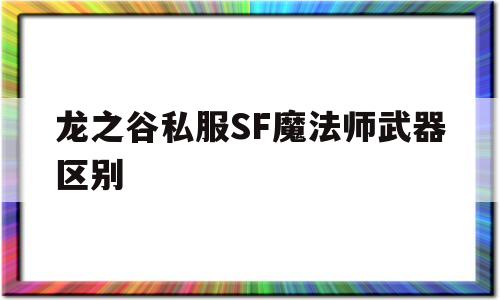 龙之谷私服SF魔法师武器区别